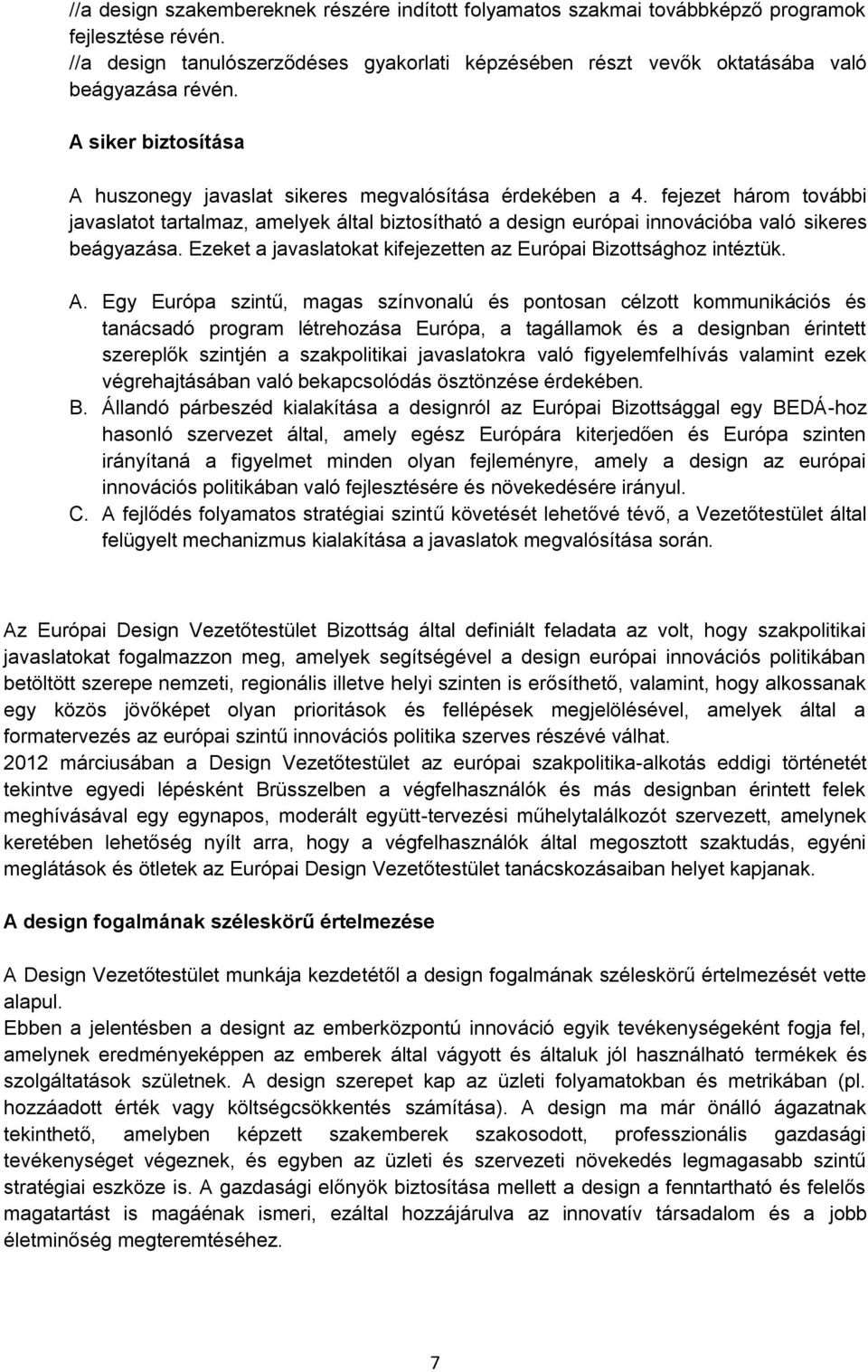 //a design szakembereknek részére indított folyamatos szakmai továbbképző programok fejlesztése révén.
//a design tanulószerződéses gyakorlati képzésében részt vevők oktatásába való beágyazása révén.

A siker biztosítása

A huszonegy javaslat sikeres megvalósítása érdekében a 4. fejezet három további javaslatot tartalmaz, amelyek által biztosítható a design európai innovációba való sikeres beágyazása. Ezeket a javaslatokat kifejezetten az Európai Bizottsághoz intéztük.

A. Egy Európa szintű, magas színvonalú és pontosan célzott kommunikációs és tanácsadó program létrehozása Európa, a tagállamok és a designban érintett szereplők szintjén a szakpolitikai javaslatokra való figyelemfelhívás valamint ezek végrehajtásában való bekapcsolódás ösztönzése érdekében.
B. Állandó párbeszéd kialakítása a designról az Európai Bizottsággal egy BEDÁ-hoz hasonló szervezet által, amely egész Európára kiterjedően és Európa szinten irányítaná a figyelmet minden olyan fejleményre, amely a design az európai innovációs politikában való fejlesztésére és növekedésére irányul.
C. A fejlődés folyamatos stratégiai szintű követését lehetővé tévő, a Vezetőtestület által felügyelt mechanizmus kialakítása a javaslatok megvalósítása során.

Az Európai Design Vezetőtestület Bizottság által definiált feladata az volt, hogy szakpolitikai javaslatokat fogalmazzon meg, amelyek segítségével a design európai innovációs politikában betöltött szerepe nemzeti, regionális illetve helyi szinten is erősíthető, valamint, hogy alkossanak egy közös jövőképet olyan prioritások és fellépések megjelölésével, amelyek által a formatervezés az európai szintű innovációs politika szerves részévé válhat.
2012 márciusában a Design Vezetőtestület az európai szakpolitika-alkotás eddigi történetét tekintve egyedi lépésként Brüsszelben a végfelhasználók és más designban érintett felek meghívásával egy egynapos, moderált együtt-tervezési műhelytalálkozót szervezett, amelynek keretében lehetőség nyílt arra, hogy a végfelhasználók által megosztott szaktudás, egyéni meglátások és ötletek az Európai Design Vezetőtestület tanácskozásaiban helyet kapjanak.

A design fogalmának széleskörű értelmezése

A Design Vezetőtestület munkája kezdetétől a design fogalmának széleskörű értelmezését vette alapul.
Ebben a jelentésben a designt az emberközpontú innováció egyik tevékenységeként fogja fel, amelynek eredményeképpen az emberek által vágyott és általuk jól használható termékek és szolgáltatások születnek. A design szerepet kap az üzleti folyamatokban és metrikában (pl. hozzáadott érték vagy költségcsökkentés számítása). A design ma már önálló ágazatnak tekinthető, amelyben képzett szakemberek szakosodott, professzionális gazdasági tevékenységet végeznek, és egyben az üzleti és szervezeti növekedés legmagasabb szintű stratégiai eszköze is. A gazdasági előnyök biztosítása mellett a design a fenntartható és felelős magatartást is magáénak ismeri, ezáltal hozzájárulva az innovatív társadalom és a jobb életminőség megteremtéséhez.

7